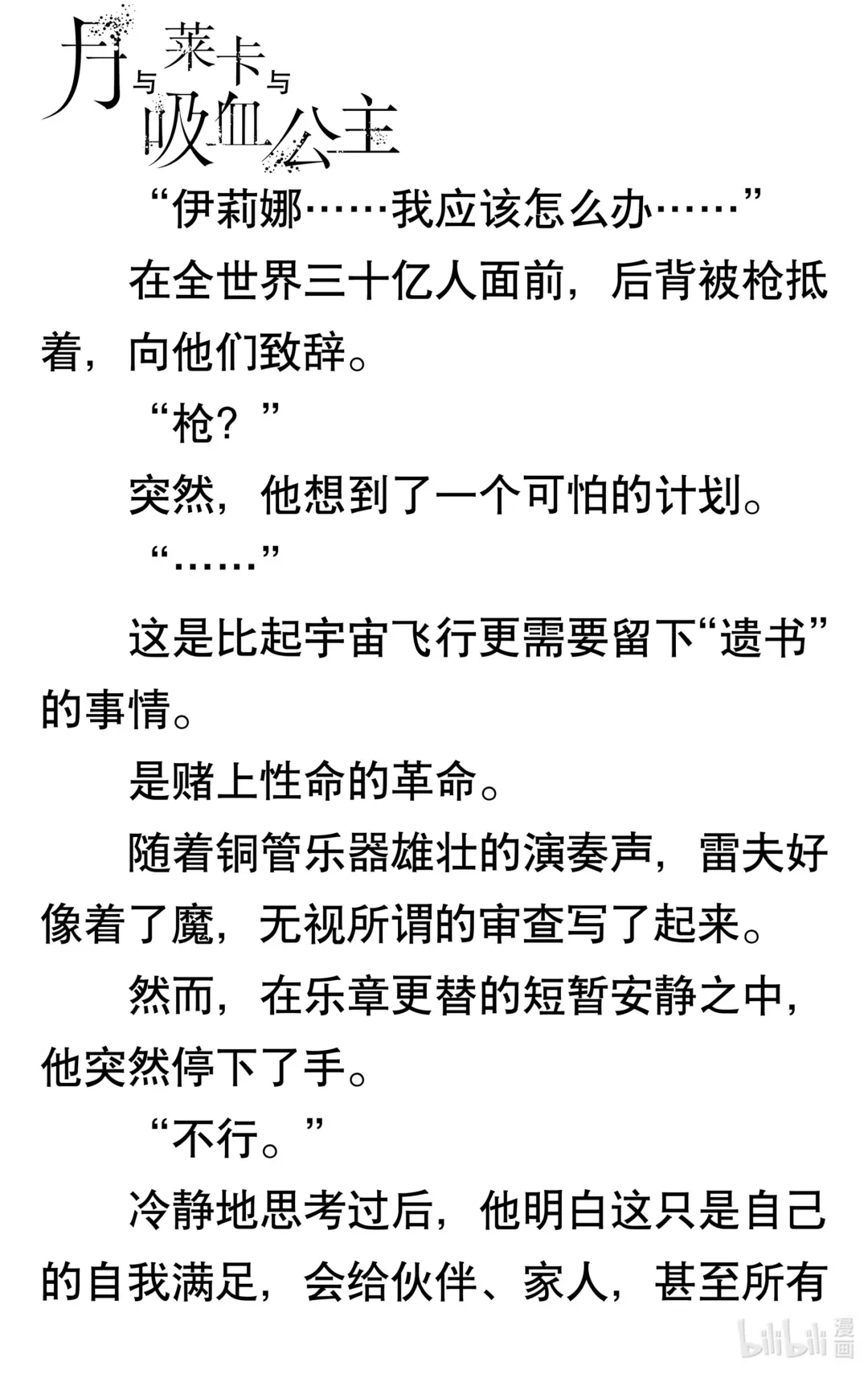 月与莱卡与吸血公主

“伊莉娜……我应该怎么办……”

在全世界三十亿人面前，后背被枪抵着，向他们致辞。

“枪？”

突然，他想到了一个可怕的计划。

“……”

这是比起宇宙飞行更需要留下“遗书”的事情。

是赌上性命的革命。

随着铜管乐器雄壮的演奏声，雷夫好像着了魔，无视所谓的审查写了起来。

然而，在乐章更替的短暂安静之中，他突然停下了手。

“不行。”

冷静地思考过后，他明白这只是自己的自我满足，会给伙伴、家人，甚至所有

bilibili漫画